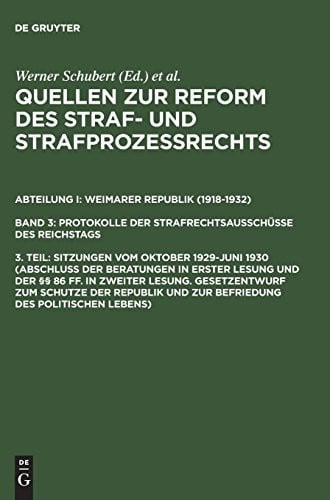 DE GRUYTER

Werner Schubert (Ed.) et al.
QUELLEN ZUR REFORM DES STRAF- UND STRAFPROZESSRECHTS

ABTEILUNG I: WEIMARER REPUBLIK (1918-1932)

BAND 3: PROTOKOLLE DER STRAFRECHTSAUSSCHÜSSE DES REICHSTAGS

3. TEIL: SITZUNGEN VOM OKTOBER 1929-JUNI 1930 (ABSCHLUSS DER BERATUNGEN IN ERSTER LESUNG UND DER §§ 86 FF. IN ZWEITER LESUNG. GESETZENTWURF ZUM SCHUTZE DER REPUBLIK UND ZUR BEFRIEDUNG DES POLITISCHEN LEBENS)

DE
G